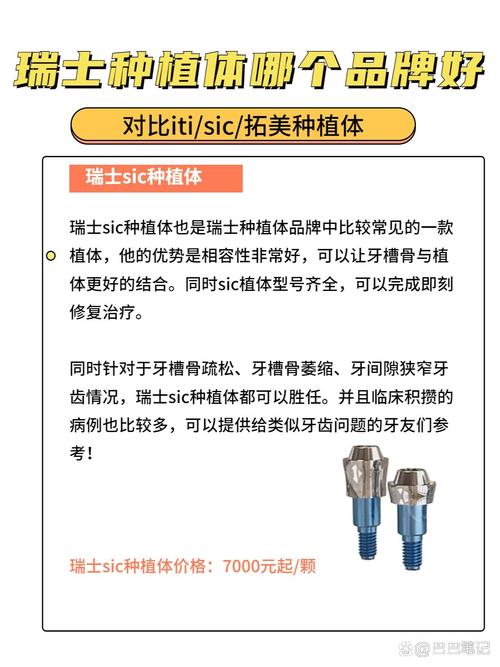 瑞士种植体哪个品牌好

对比iti/sic/拓美种植体

瑞士sic种植体

瑞士sic种植体也是瑞士种植体品牌中比较常见的一款植体，他的优势是相容性非常好，可以让牙槽骨与植体更好的结合。同时sic植体型号齐全，可以完成即刻修复治疗。

同时针对于牙槽骨疏松、牙槽骨萎缩、牙间隙狭窄牙齿情况，瑞士sic种植体都可以胜任。并且临床积攒的病例也比较多，可以提供给类似牙齿问题的牙友们参考！

瑞士sic种植体价格：7000元起/颗

巴巴笔记